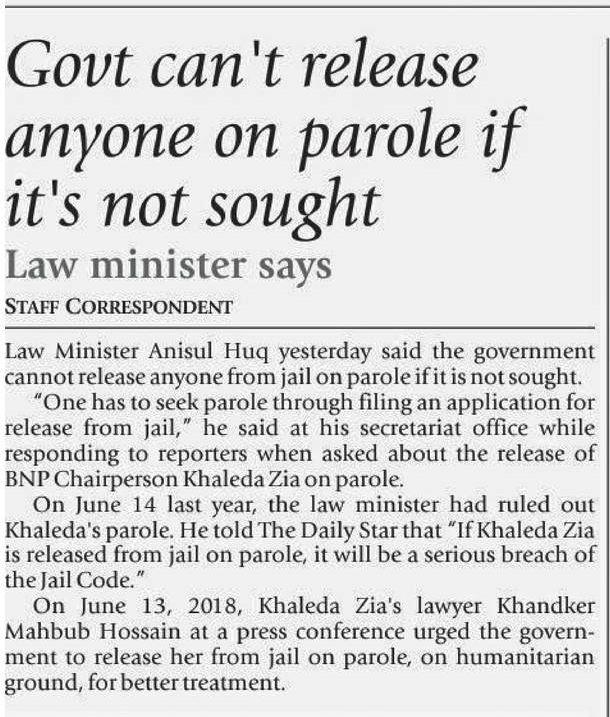 Govt can't release anyone on parole if it's not sought

Law minister says

STAFF CORRESPONDENT

Law Minister Anisul Huq yesterday said the government cannot release anyone from jail on parole if it is not sought.

"One has to seek parole through filing an application for release from jail," he said at his secretariat office while responding to reporters when asked about the release of BNP Chairperson Khaleda Zia on parole.

On June 14 last year, the law minister had ruled out Khaleda's parole. He told The Daily Star that "If Khaleda Zia is released from jail on parole, it will be a serious breach of the Jail Code."

On June 13, 2018, Khaleda Zia's lawyer Khandker Mahbub Hossain at a press conference urged the government to release her from jail on parole, on humanitarian ground, for better treatment.